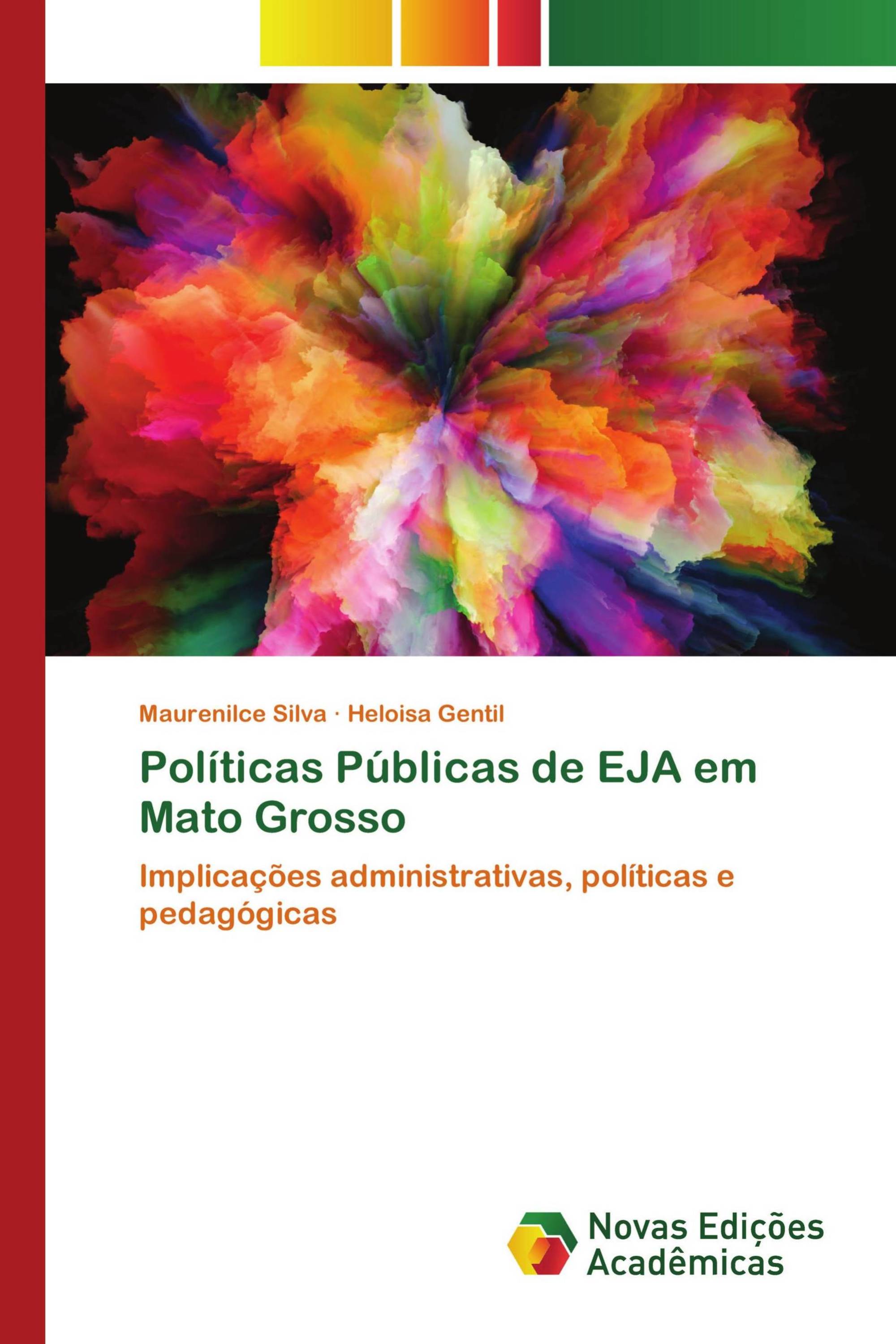 Maurenilce Silva · Heloisa Gentil

Políticas Públicas de EJA em Mato Grosso

Implicações administrativas, políticas e pedagógicas

Novas Edições Acadêmicas